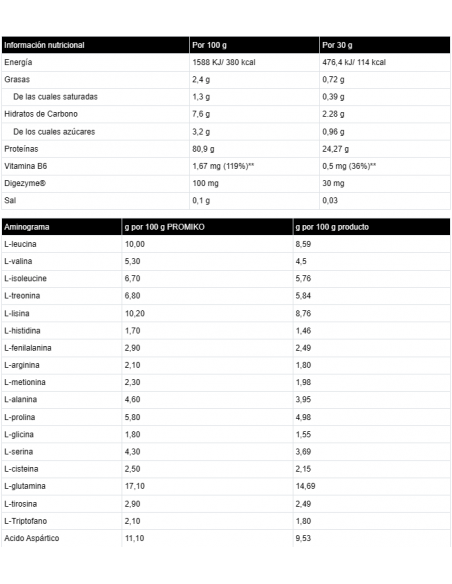 | Información nutricional | Por 100 g | Por 30 g |
|---|---|---|
| Energía | 1588 KJ/ 380 kcal | 476,4 kJ/ 114 kcal |
| Grasas | 2,4 g | 0,72 g |
| De las cuales saturadas | 1,3 g | 0,39 g |
| Hidratos de Carbono | 7,6 g | 2.28 g |
| De los cuales azúcares | 3,2 g | 0,96 g |
| Proteínas | 80,9 g | 24,27 g |
| Vitamina B6 | 1,67 mg (119%)** | 0,5 mg (36%)** |
| Digezyme® | 100 mg | 30 mg |
| Sal | 0,1 g | 0,03 |

| Aminograma | g por 100 g PROMIKO | g por 100 g producto |
|---|---|---|
| L-leucina | 10,00 | 8,59 |
| L-valina | 5,30 | 4,5 |
| L-isoleucine | 6,70 | 5,76 |
| L-treonina | 6,80 | 5,84 |
| L-lisina | 10,20 | 8,76 |
| L-histidina | 1,70 | 1,46 |
| L-fenilalanina | 2,90 | 2,49 |
| L-arginina | 2,10 | 1,80 |
| L-metionina | 2,30 | 1,98 |
| L-alanina | 4,60 | 3,95 |
| L-prolina | 5,80 | 4,98 |
| L-glicina | 1,80 | 1,55 |
| L-serina | 4,30 | 3,69 |
| L-cisteina | 2,50 | 2,15 |
| L-glutamina | 17,10 | 14,69 |
| L-tirosina | 2,90 | 2,49 |
| L-Triptofano | 2,10 | 1,80 |
| Acido Aspártico | 11,10 | 9,53 |